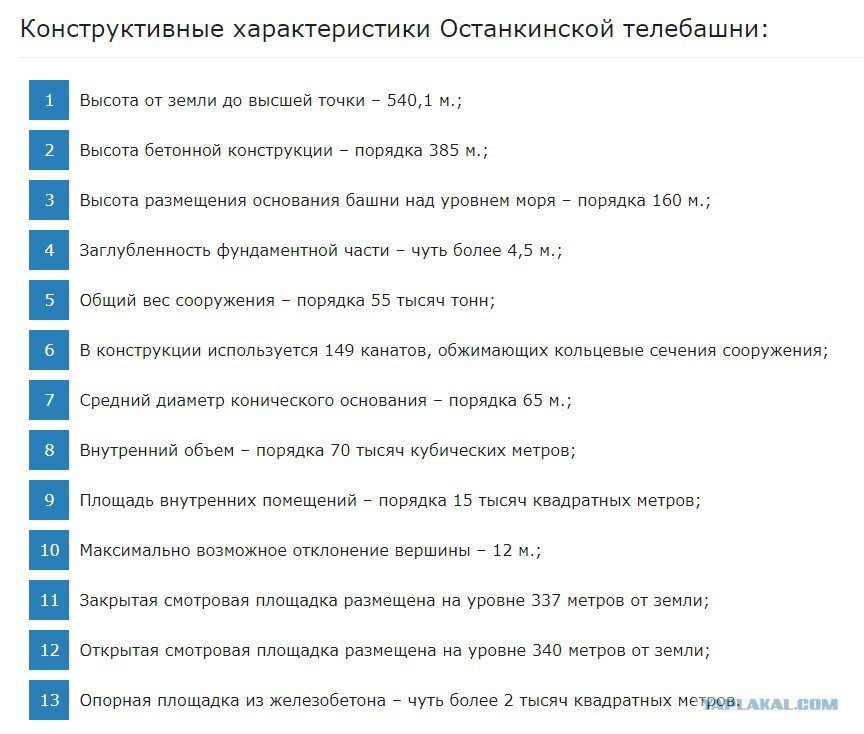 Конструктивные характеристики Останкинской телебашни:

1 Высота от земли до высшей точки – 540,1 м.;

2 Высота бетонной конструкции – порядка 385 м.;

3 Высота размещения основания башни над уровнем моря – порядка 160 м.;

4 Заглубленность фундаментной части – чуть более 4,5 м.;

5 Общий вес сооружения – порядка 55 тысяч тонн;

6 В конструкции используется 149 канатов, обжимающих кольцевые сечения сооружения;

7 Средний диаметр конического основания – порядка 65 м.;

8 Внутренний объем – порядка 70 тысяч кубических метров;

9 Площадь внутренних помещений – порядка 15 тысяч квадратных метров;

10 Максимально возможное отклонение вершины – 12 м.;

11 Закрытая смотровая площадка размещена на уровне 337 метров от земли;

12 Открытая смотровая площадка размещена на уровне 340 метров от земли;

13 Опорная площадка из железобетона – чуть более 2 тысяч квадратных метров.

YAPLAKAL.COM